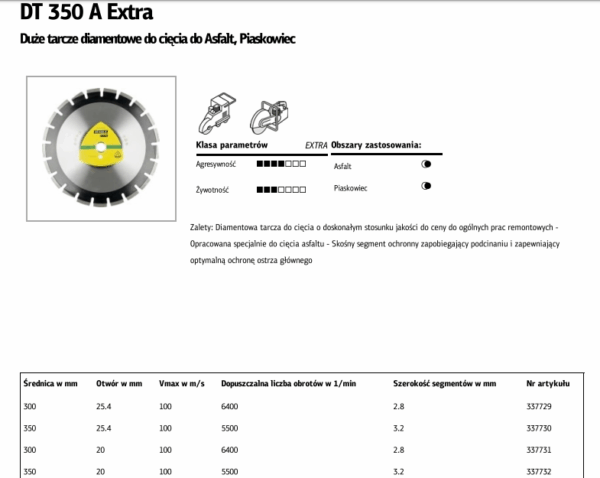 DT 350 A Extra

Duże tarcze diamentowe do cięcia do Asfalt, Piaskowiec

Klasa parametrów EXTRA

Agresywność ■■■■□□□

Żywotność ■■■□□□□

Obszary zastosowania:

Asfalt

Piaskowiec

Zalety: Diamentowa tarcza do cięcia o doskonałym stosunku jakości do ceny do ogólnych prac remontowych - Opracowana specjalnie do cięcia asfaltu - Skośny segment ochronny zapobiegający podcinaniu i zapewniający optymalną ochronę ostrza głównego

| Średnica w mm | Otwór w mm | Vmax w m/s | Dopuszczalna liczba obrotów w 1/min | Szerokość segmentów w mm | Nr artykułu |
|---|---|---|---|---|---|
| 300 | 25.4 | 100 | 6400 | 2.8 | 337729 |
| 350 | 25.4 | 100 | 5500 | 3.2 | 337730 |
| 300 | 20 | 100 | 6400 | 2.8 | 337731 |
| 350 | 20 | 100 | 5500 | 3.2 | 337732 |